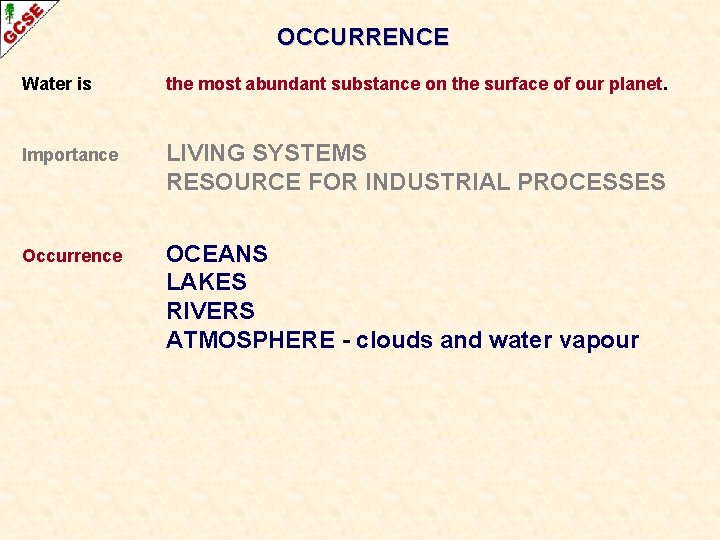 GCSE

OCCURRENCE

Water is the most abundant substance on the surface of our planet.

Importance LIVING SYSTEMS
RESOURCE FOR INDUSTRIAL PROCESSES

Occurrence OCEANS
LAKES
RIVERS
ATMOSPHERE - clouds and water vapour